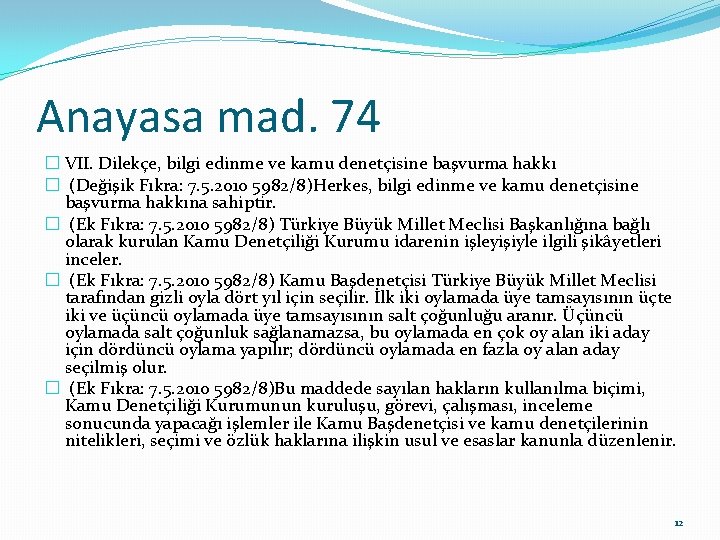 Anayasa mad. 74

VII. Dilekçe, bilgi edinme ve kamu denetçisine başvurma hakkı

(Değişik Fıkra: 7.5.2010 5982/8)Herkes, bilgi edinme ve kamu denetçisine başvurma hakkına sahiptir.

(Ek Fıkra: 7.5.2010 5982/8) Türkiye Büyük Millet Meclisi Başkanlığına bağlı olarak kurulan Kamu Denetçiliği Kurumu idarenin işleyişiyle ilgili şikâyetleri inceler.

(Ek Fıkra: 7.5.2010 5982/8) Kamu Başdenetçisi Türkiye Büyük Millet Meclisi tarafından gizli oyla dört yıl için seçilir. İlk iki oylamada üye tamsayısının üçte iki ve üçüncü oylamada üye tamsayısının salt çoğunluğu aranır. Üçüncü oylamada salt çoğunluk sağlanamazsa, bu oylamada en çok oy alan iki aday için dördüncü oylama yapılır; dördüncü oylamada en fazla oy alan aday seçilmiş olur.

(Ek Fıkra: 7.5.2010 5982/8)Bu maddede sayılan hakların kullanılma biçimi, Kamu Denetçiliği Kurumunun kuruluşu, görevi, çalışması, inceleme sonucunda yapacağı işlemler ile Kamu Başdenetçisi ve kamu denetçilerinin nitelikleri, seçimi ve özlük haklarına ilişkin usul ve esaslar kanunla düzenlenir.

12